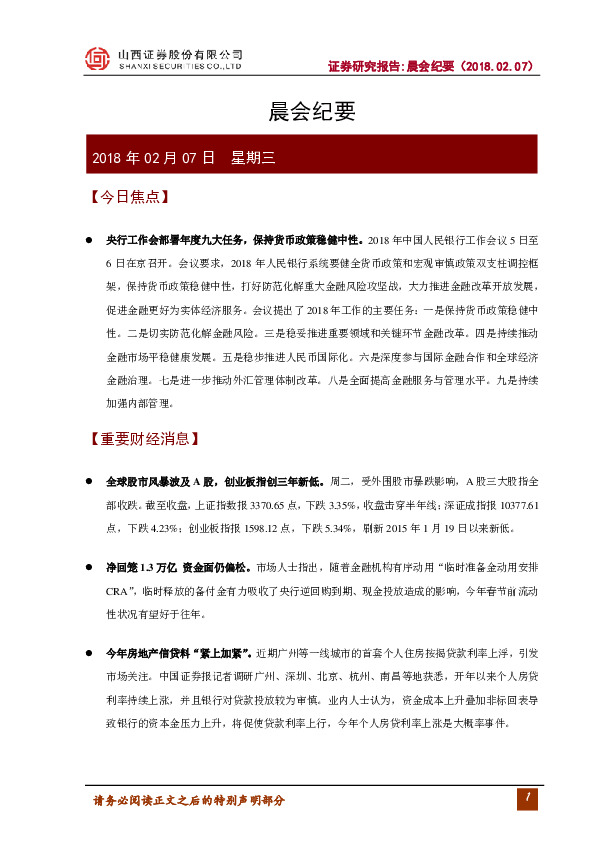 山西证券股份有限公司
SHANXI SECURITIES CO.,LTD

证券研究报告:晨会纪要（2018.02.07）

晨会纪要

2018 年 02 月 07 日 星期三

【今日焦点】

● 央行工作会部署年度九大任务，保持货币政策稳健中性。2018 年中国人民银行工作会议 5 日至 6 日在京召开。会议要求，2018 年人民银行系统要健全货币政策和宏观审慎政策双支柱调控框架，保持货币政策稳健中性，打好防范化解重大金融风险攻坚战，大力推进金融改革开放发展，促进金融更好为实体经济服务。会议提出了 2018 年工作的主要任务：一是保持货币政策稳健中性。二是切实防范化解金融风险。三是稳妥推进重要领域和关键环节金融改革。四是持续推动金融市场平稳健康发展。五是稳步推进人民币国际化。六是深度参与国际金融合作和全球经济金融治理。七是进一步推动外汇管理体制改革。八是全面提高金融服务与管理水平。九是持续加强内部管理。

【重要财经消息】

● 全球股市风暴波及 A 股，创业板指创三年新低。周二，受外围股市暴跌影响，A 股三大股指全部收跌。截至收盘，上证指数报 3370.65 点，下跌 3.35%，收盘击穿半年线；深证成指报 10377.61 点，下跌 4.23%；创业板指报 1598.12 点，下跌 5.34%，刷新 2015 年 1 月 19 日以来新低。

● 净回笼 1.3 万亿 资金面仍偏松。市场人士指出，随着金融机构有序动用“临时准备金动用安排 CRA”，临时释放的备付金有力吸收了央行逆回购到期、现金投放造成的影响，今年春节前流动性状况有望好于往年。

● 今年房地产信贷料“紧上加紧”。近期广州等一线城市的首套个人住房按揭贷款利率上浮，引发市场关注。中国证券报记者调研广州、深圳、北京、杭州、南昌等地获悉，开年以来个人房贷利率持续上涨，并且银行对贷款投放较为审慎。业内人士认为，资金成本上升叠加非标回表导致银行的资本金压力上升，将促使贷款利率上行，今年个人房贷利率上涨是大概率事件。

请务必阅读正文之后的特别声明部分

1